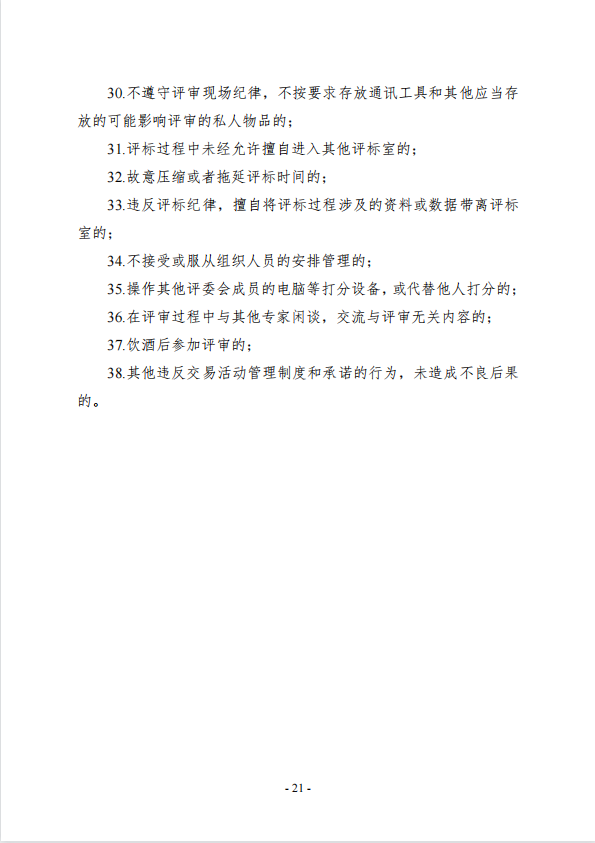 30.不遵守评审现场纪律，不按要求存放通讯工具和其他应当存放的可能影响评审的私人物品的；

31.评标过程中未经允许擅自进入其他评标室的；

32.故意压缩或者拖延评标时间的；

33.违反评标纪律，擅自将评标过程涉及的资料或数据带离评标室的；

34.不接受或服从组织人员的安排管理的；

35.操作其他评委会成员的电脑等打分设备，或代替他人打分的；

36.在评审过程中与其他专家闲谈，交流与评审无关内容的；

37.饮酒后参加评审的；

38.其他违反交易活动管理制度和承诺的行为，未造成不良后果的。

- 21 -